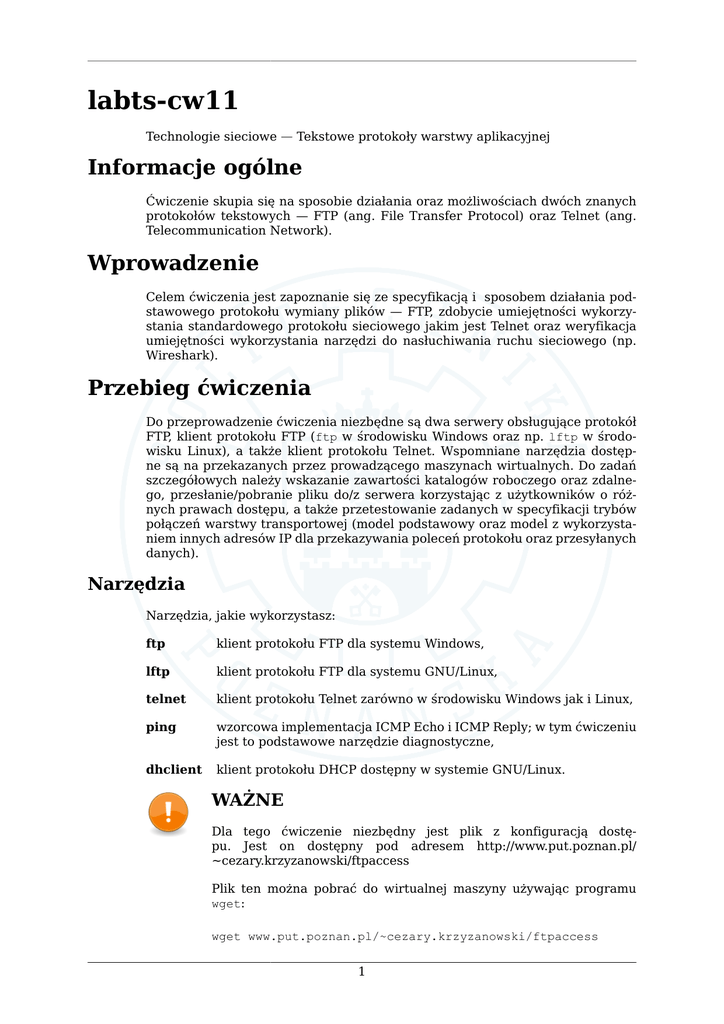 labts-cw11

Technologie sieciowe — Tekstowe protokoły warstwy aplikacyjnej

Informacje ogólne

Ćwiczenie skupia się na sposobie działania oraz możliwościach dwóch znanych protokołów tekstowych — FTP (ang. File Transfer Protocol) oraz Telnet (ang. Telecommunication Network).

Wprowadzenie

Celem ćwiczenia jest zapoznanie się ze specyfikacją i sposobem działania podstawowego protokołu wymiany plików — FTP, zdobycie umiejętności wykorzystania standardowego protokołu sieciowego jakim jest Telnet oraz weryfikacja umiejętności wykorzystania narzędzi do nasłuchiwania ruchu sieciowego (np. Wireshark).

Przebieg ćwiczenia

Do przeprowadzenie ćwiczenia niezbędne są dwa serwery obsługujące protokół FTP, klient protokołu FTP (ftp w środowisku Windows oraz np. lftp w środowisku Linux), a także klient protokołu Telnet. Wspomniane narzędzia dostępne są na przekazanych przez prowadzącego maszynach wirtualnych. Do zadań szczegółowych należy wskazanie zawartości katalogów roboczego oraz zdalnego, przesłanie/pobranie pliku do/z serwera korzystając z użytkowników o różnych prawach dostępu, a także przetestowanie zadanych w specyfikacji trybów połączeń warstwy transportowej (model podstawowy oraz model z wykorzystaniem innych adresów IP dla przekazywania poleceń protokołu oraz przesyłanych danych).

Narzędzia

Narzędzia, jakie wykorzystasz:

ftp klient protokołu FTP dla systemu Windows,

lftp klient protokołu FTP dla systemu GNU/Linux,

telnet klient protokołu Telnet zarówno w środowisku Windows jak i Linux,

ping wzorcowa implementacja ICMP Echo i ICMP Reply; w tym ćwiczeniu jest to podstawowe narzędzie diagnostyczne,

dhclient klient protokołu DHCP dostępny w systemie GNU/Linux.

WAŻNE

Dla tego ćwiczenie niezbędny jest plik z konfiguracją dostępu. Jest on dostępny pod adresem http://www.put.poznan.pl/~cezary.krzyzanowski/ftpaccess

Plik ten można pobrać do wirtualnej maszyny używając programu wget:

wget www.put.poznan.pl/~cezary.krzyzanowski/ftpaccess

1